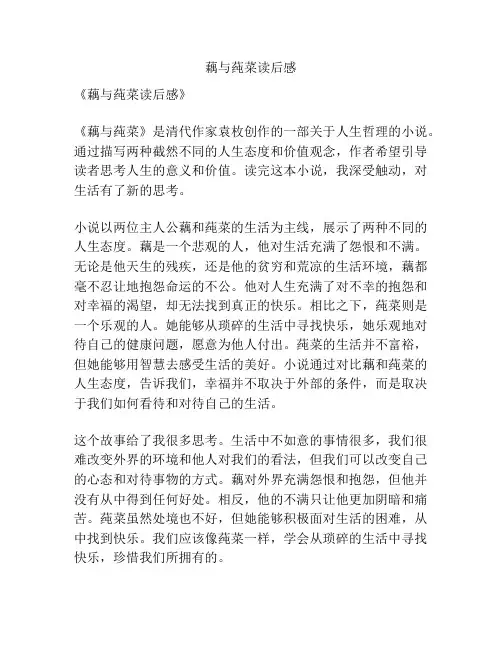 藕与莼菜读后感

《藕与莼菜读后感》

《藕与莼菜》是清代作家袁枚创作的一部关于人生哲理的小说。通过描写两种截然不同的人生态度和价值观念，作者希望引导读者思考人生的意义和价值。读完这本小说，我深受触动，对生活有了新的思考。

小说以两位主人公藕和莼菜的生活为主线，展示了两种不同的人生态度。藕是一个悲观的人，他对生活充满了怨恨和不满。无论是他天生的残疾，还是他的贫穷和荒凉的生活环境，藕都毫不忍让地抱怨命运的不公。他对人生充满了对不幸的抱怨和对幸福的渴望，却无法找到真正的快乐。相比之下，莼菜则是一个乐观的人。她能够从琐碎的生活中寻找快乐，她乐观地对待自己的健康问题，愿意为他人付出。莼菜的生活并不富裕，但她能够用智慧去感受生活的美好。小说通过对比藕和莼菜的人生态度，告诉我们，幸福并不取决于外部的条件，而是取决于我们如何看待和对待自己的生活。

这个故事给了我很多思考。生活中不如意的事情很多，我们很难改变外界的环境和他人对我们的看法，但我们可以改变自己的心态和对待事物的方式。藕对外界充满怨恨和抱怨，但他并没有从中得到任何好处。相反，他的不满只让他更加阴暗和痛苦。莼菜虽然处境也不好，但她能够积极面对生活的困难，从中找到快乐。我们应该像莼菜一样，学会从琐碎的生活中寻找快乐，珍惜我们所拥有的。